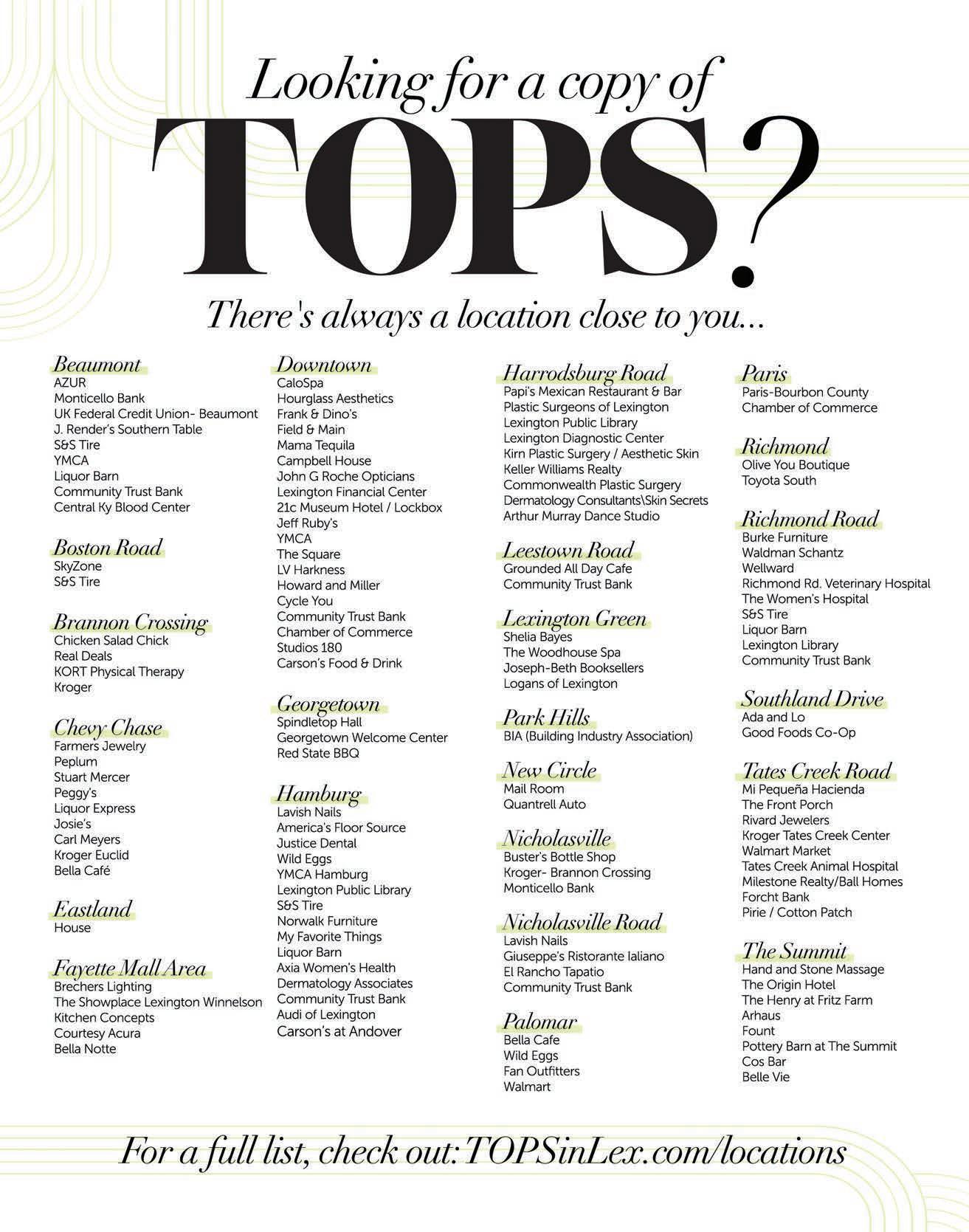 Looking for a copy of

TOPS?

There's always a location close to you...

Beaumont
AZUR
Monticello Bank
UK Federal Credit Union- Beaumont
J. Render's Southern Table
S&S Tire
YMCA
Liquor Barn
Community Trust Bank
Central Ky Blood Center

Boston Road
SkyZone
S&S Tire

Brannon Crossing
Chicken Salad Chick
Real Deals
KORT Physical Therapy
Kroger

Chevy Chase
Farmers Jewelry
Peplum
Stuart Mercer
Peggy's
Liquor Express
Josie's
Carl Meyers
Kroger Euclid
Bella Café

Eastland
House

Fayette Mall Area
Brechers Lighting
The Showplace Lexington Winnelson
Kitchen Concepts
Courtesy Acura
Bella Notte

Downtown
CaloSpa
Hourglass Aesthetics
Frank & Dino's
Field & Main
Mama Tequila
Campbell House
John G Roche Opticians
Lexington Financial Center
21c Museum Hotel / Lockbox
Jeff Ruby's
YMCA
The Square
LV Harkness
Howard and Miller
Cycle You
Community Trust Bank
Chamber of Commerce
Studios 180
Carson's Food & Drink

Georgetown
Spindletop Hall
Georgetown Welcome Center
Red State BBQ

Hamburg
Lavish Nails
America's Floor Source
Justice Dental
Wild Eggs
YMCA Hamburg
Lexington Public Library
S&S Tire
Norwalk Furniture
My Favorite Things
Liquor Barn
Axia Women's Health
Dermatology Associates
Community Trust Bank
Audi of Lexington
Carson's at Andover

Harrodsburg Road
Papi's Mexican Restaurant & Bar
Plastic Surgeons of Lexington
Lexington Public Library
Lexington Diagnostic Center
Kirn Plastic Surgery / Aesthetic Skin
Keller Williams Realty
Commonwealth Plastic Surgery
Dermatology Consultants\Skin Secrets
Arthur Murray Dance Studio

Leestown Road
Grounded All Day Cafe
Community Trust Bank

Lexington Green
Shelia Bayes
The Woodhouse Spa
Joseph-Beth Booksellers
Logans of Lexington

Park Hills
BIA (Building Industry Association)

New Circle
Mail Room
Quantrell Auto

Nicholasville
Buster's Bottle Shop
Kroger- Brannon Crossing
Monticello Bank

Nicholasville Road
Lavish Nails
Giuseppe's Ristorante Ialiano
El Rancho Tapatio
Community Trust Bank

Palomar
Bella Cafe
Wild Eggs
Fan Outfitters
Walmart

Paris
Paris-Bourbon County Chamber of Commerce

Richmond
Olive You Boutique
Toyota South

Richmond Road
Burke Furniture
Waldman Schantz
Wellward
Richmond Rd. Veterinary Hospital
The Women's Hospital
S&S Tire
Liquor Barn
Lexington Library
Community Trust Bank

Southland Drive
Ada and Lo
Good Foods Co-Op

Tates Creek Road
Mi Pequeña Hacienda
The Front Porch
Rivard Jewelers
Kroger Tates Creek Center
Walmart Market
Tates Creek Animal Hospital
Milestone Realty/Ball Homes
Forcht Bank
Pirie / Cotton Patch

The Summit
Hand and Stone Massage
The Origin Hotel
The Henry at Fritz Farm
Arhaus
Fount
Pottery Barn at The Summit
Cos Bar
Belle Vie

For a full list, check out: TOPSinLex.com/locations